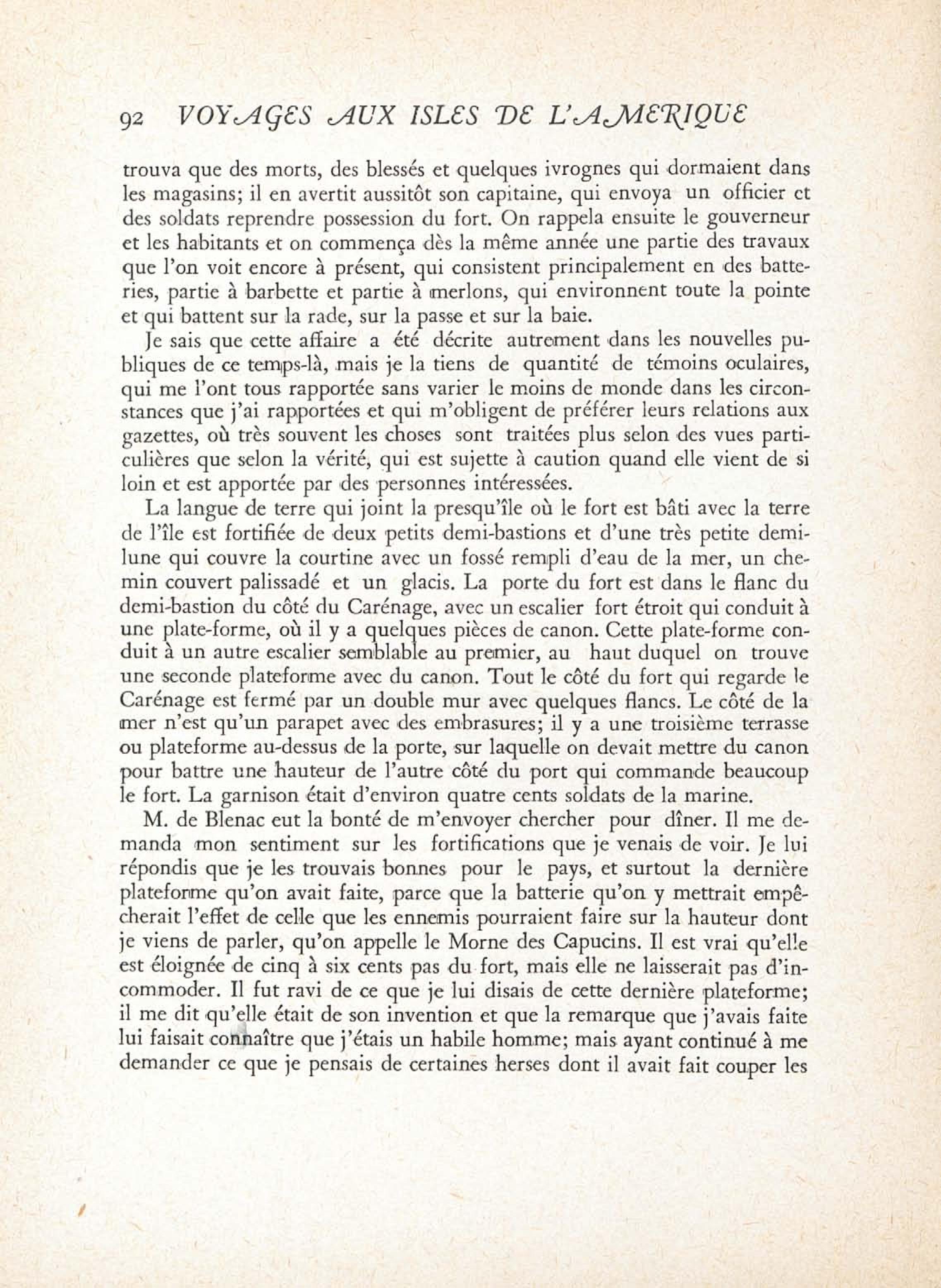 92 VOYAGES AUX ISLES DE L'AMERIQUE

trouva que des morts, des blessés et quelques ivrognes qui dormaient dans les magasins; il en avertit aussitôt son capitaine, qui envoya un officier et des soldats reprendre possession du fort. On rappela ensuite le gouverneur et les habitants et on commença dès la même année une partie des travaux que l'on voit encore à présent, qui consistent principalement en des batteries, partie à barbette et partie à merlons, qui environnent toute la pointe et qui battent sur la rade, sur la passe et sur la baie.

Je sais que cette affaire a été décrite autrement dans les nouvelles publiques de ce temps-là, mais je la tiens de quantité de témoins oculaires, qui me l'ont tous rapportée sans varier le moins de monde dans les circonstances que j'ai rapportées et qui m'obligent de préférer leurs relations aux gazettes, où très souvent les choses sont traitées plus selon des vues particulières que selon la vérité, qui est sujette à caution quand elle vient de si loin et est apportée par des personnes intéressées.

La langue de terre qui joint la presqu'île où le fort est bâti avec la terre de l'île est fortifiée de deux petits demi-bastions et d'une très petite demi-lune qui couvre la courtine avec un fossé rempli d'eau de la mer, un chemin couvert palissadé et un glacis. La porte du fort est dans le flanc du demi-bastion du côté du Carénage, avec un escalier fort étroit qui conduit à une plate-forme, où il y a quelques pièces de canon. Cette plate-forme conduit à un autre escalier semblable au premier, au haut duquel on trouve une seconde plateforme avec du canon. Tout le côté du fort qui regarde le Carénage est fermé par un double mur avec quelques flancs. Le côté de la mer n'est qu'un parapet avec des embrasures; il y a une troisième terrasse ou plateforme au-dessus de la porte, sur laquelle on devait mettre du canon pour battre une hauteur de l'autre côté du port qui commande beaucoup le fort. La garnison était d'environ quatre cents soldats de la marine.

M. de Blenac eut la bonté de m'envoyer chercher pour dîner. Il me demanda mon sentiment sur les fortifications que je venais de voir. Je lui répondis que je les trouvais bonnes pour le pays, et surtout la dernière plateforme qu'on avait faite, parce que la batterie qu'on y mettrait empêcherait l'effet de celle que les ennemis pourraient faire sur la hauteur dont je viens de parler, qu'on appelle le Morne des Capucins. Il est vrai qu'elle est éloignée de cinq à six cents pas du fort, mais elle ne laisserait pas d'incommoder. Il fut ravi de ce que je lui disais de cette dernière plateforme; il me dit qu'elle était de son invention et que la remarque que j'avais faite lui faisait connaître que j'étais un habile homme; mais ayant continué à me demander ce que je pensais de certaines herses dont il avait fait couper les